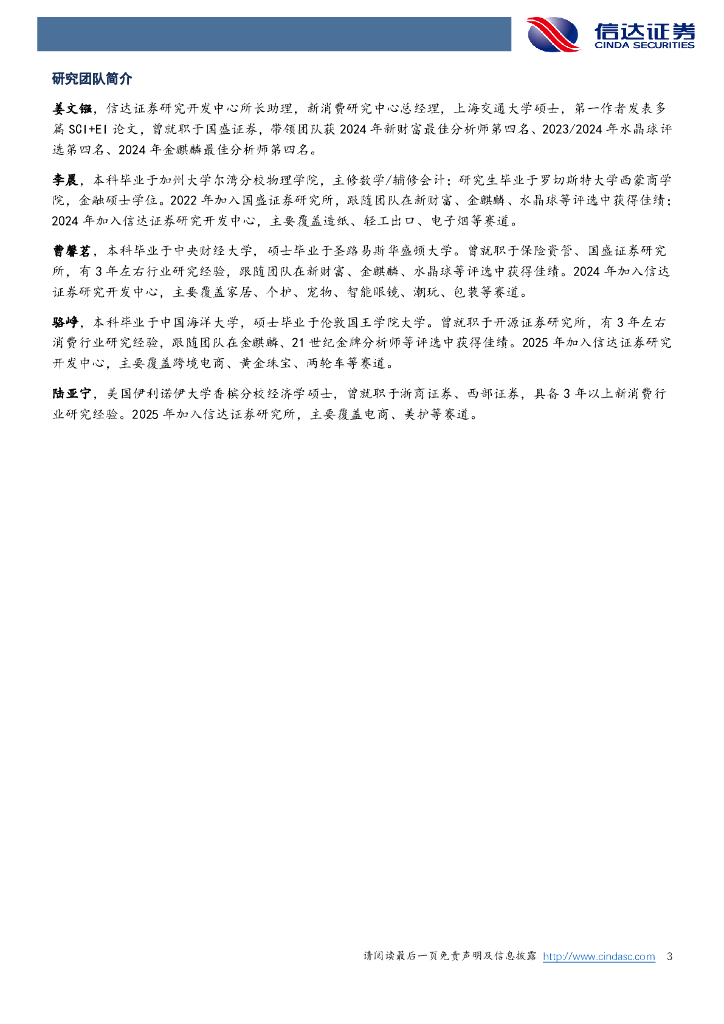 信达证券
CINDA SECURITIES

研究团队简介

姜文镪，信达证券研究开发中心所长助理，新消费研究中心总经理，上海交通大学硕士，第一作者发表多篇SCI+EI论文，曾就职于国盛证券，带领团队获2024年新财富最佳分析师第四名、2023/2024年水晶球评选第四名、2024年金麒麟最佳分析师第四名。

李晨，本科毕业于加州大学尔湾分校物理学院，主修数学/辅修会计；研究生毕业于罗切斯特大学西蒙商学院，金融硕士学位。2022年加入国盛证券研究所，跟随团队在新财富、金麒麟、水晶球等评选中获得佳绩；2024年加入信达证券研究开发中心，主要覆盖造纸、轻工出口、电子烟等赛道。

曹馨茗，本科毕业于中央财经大学，硕士毕业于圣路易斯华盛顿大学。曾就职于保险资管、国盛证券研究所，有3年左右行业研究经验，跟随团队在新财富、金麒麟、水晶球等评选中获得佳绩。2024年加入信达证券研究开发中心，主要覆盖家居、个护、宠物、智能眼镜、潮玩、包装等赛道。

骆峥，本科毕业于中国海洋大学，硕士毕业于伦敦国王学院大学。曾就职于开源证券研究所，有3年左右消费行业研究经验，跟随团队在金麒麟、21世纪金牌分析师等评选中获得佳绩。2025年加入信达证券研究开发中心，主要覆盖跨境电商、黄金珠宝、两轮车等赛道。

陆亚宁，美国伊利诺伊大学香槟分校经济学硕士，曾就职于浙商证券、西部证券，具备3年以上新消费行业研究经验。2025年加入信达证券研究所，主要覆盖电商、美护等赛道。

请阅读最后一页免责声明及信息披露 http://www.cindasc.com 3